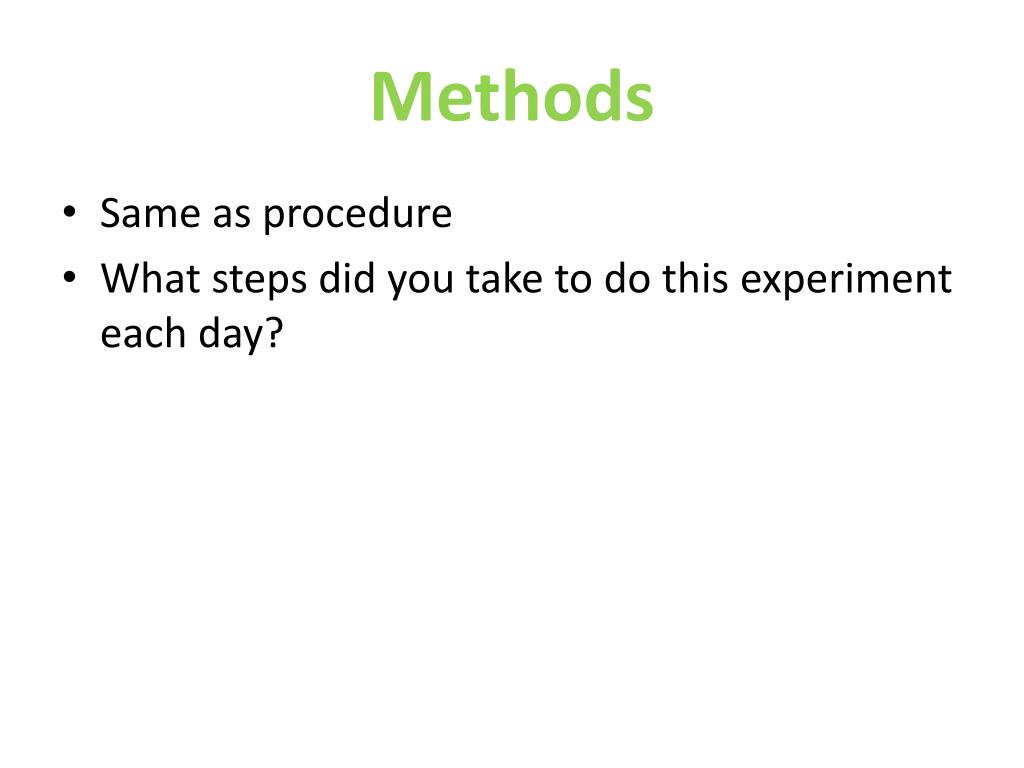 Methods

• Same as procedure
• What steps did you take to do this experiment each day?